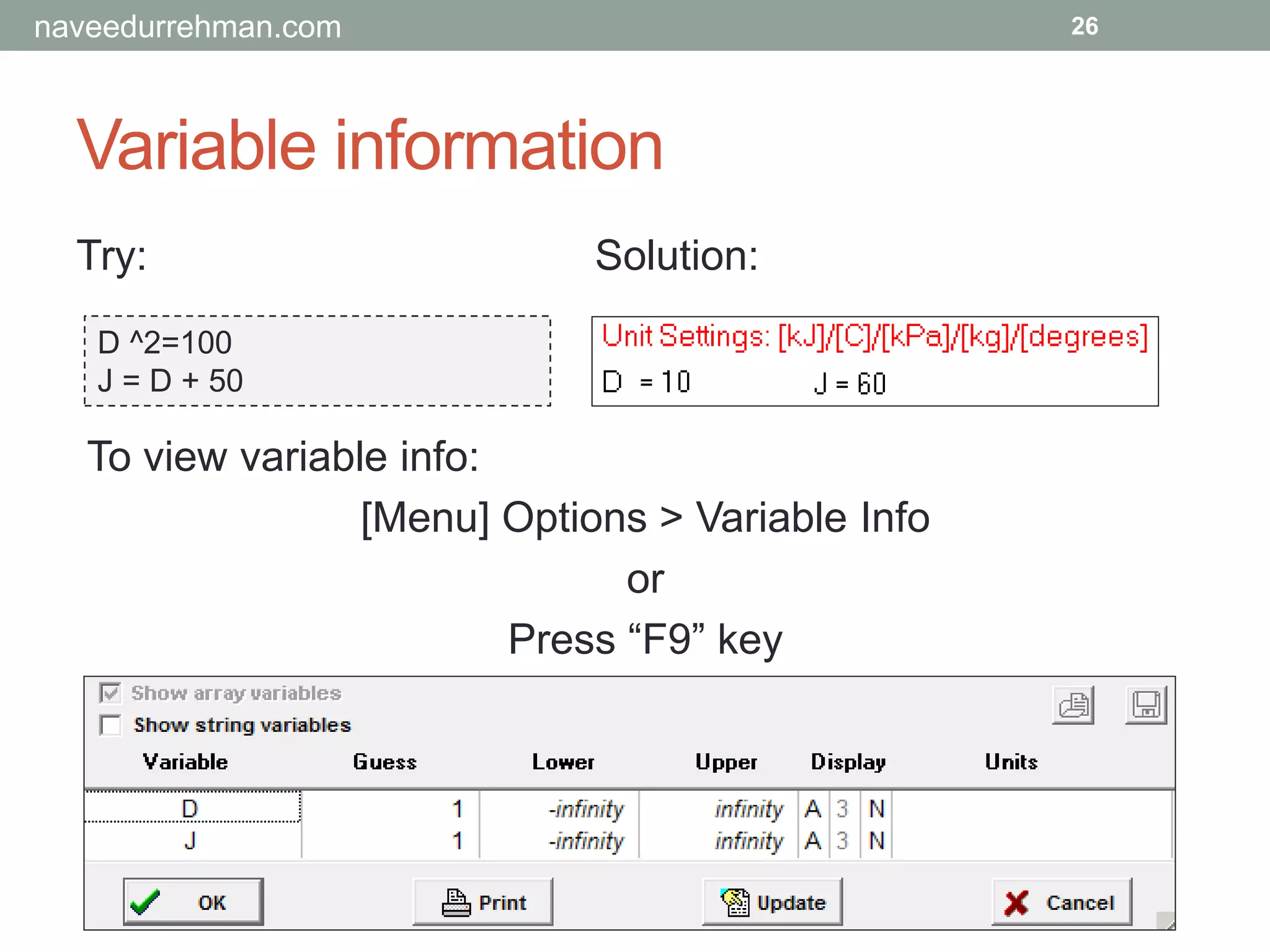 naveedurrehman.com

26

Variable information

Try:

D ^2=100
J = D + 50

Solution:

Unit Settings: [kJ]/[C]/[kPa]/[kg]/[degrees]
D = 10 J = 60

To view variable info:

[Menu] Options > Variable Info

or

Press “F9” key

Show array variables
Show string variables

| Variable | Guess | Lower | Upper | Display | | | Units |
|---|---|---|---|---|---|---|---|
| D | 1 | -infinity | infinity | A | 3 | N | |
| J | 1 | -infinity | infinity | A | 3 | N | |

OK Print Update Cancel